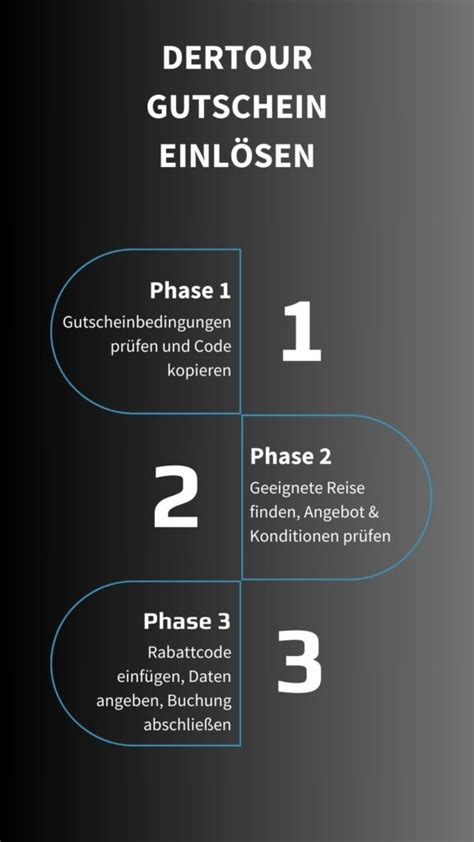 DERTOUR GUTSCHEIN EINLÖSEN

Phase 1
Gutscheinbedingungen prüfen und Code kopieren

1

2

Phase 2
Geeignete Reise finden, Angebot & Konditionen prüfen

Phase 3
Rabattcode einfügen, Daten angeben, Buchung abschließen

3